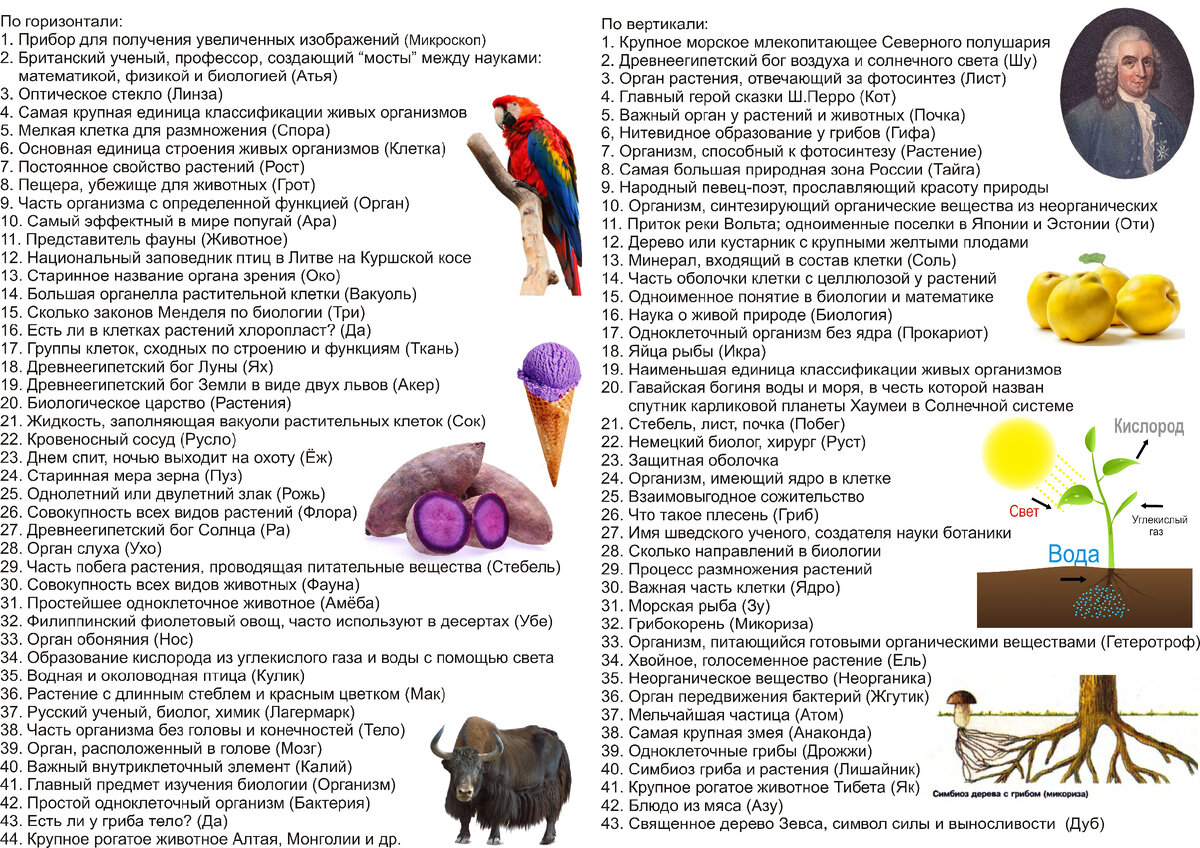 По горизонтали:
1. Прибор для получения увеличенных изображений (Микроскоп)
2. Британский ученый, профессор, создающий "мосты" между науками: математикой, физикой и биологией (Атья)
3. Оптическое стекло (Линза)
4. Самая крупная единица классификации живых организмов
5. Мелкая клетка для размножения (Спора)
6. Основная единица строения живых организмов (Клетка)
7. Постоянное свойство растений (Рост)
8. Пещера, убежище для животных (Грот)
9. Часть организма с определенной функцией (Орган)
10. Самый эффектный в мире попугай (Ара)
11. Представитель фауны (Животное)
12. Национальный заповедник птиц в Литве на Куршской косе
13. Старинное название органа зрения (Око)
14. Большая органелла растительной клетки (Вакуоль)
15. Сколько законов Менделя по биологии (Три)
16. Есть ли в клетках растений хлоропласт? (Да)
17. Группы клеток, сходных по строению и функциям (Ткань)
18. Древнеегипетский бог Луны (Ях)
19. Древнеегипетский бог Земли в виде двух львов (Акер)
20. Биологическое царство (Растения)
21. Жидкость, заполняющая вакуоли растительных клеток (Сок)
22. Кровеносный сосуд (Русло)
23. Днем спит, ночью выходит на охоту (Ёж)
24. Старинная мера зерна (Пуз)
25. Однолетний или двулетний злак (Рожь)
26. Совокупность всех видов растений (Флора)
27. Древнеегипетский бог Солнца (Ра)
28. Орган слуха (Ухо)
29. Часть побега растения, проводящая питательные вещества (Стебель)
30. Совокупность всех видов животных (Фауна)
31. Простейшее одноклеточное животное (Амёба)
32. Филиппинский фиолетовый овощ, часто используют в десертах (Убе)
33. Орган обоняния (Нос)
34. Образование кислорода из углекислого газа и воды с помощью света
35. Водная и околоводная птица (Кулик)
36. Растение с длинным стеблем и красным цветком (Мак)
37. Русский ученый, биолог, химик (Лагермарк)
38. Часть организма без головы и конечностей (Тело)
39. Орган, расположенный в голове (Мозг)
40. Важный внутриклеточный элемент (Калий)
41. Главный предмет изучения биологии (Организм)
42. Простой одноклеточный организм (Бактерия)
43. Есть ли у гриба тело? (Да)
44. Крупное рогатое животное Алтая, Монголии и др.

По вертикали:
1. Крупное морское млекопитающее Северного полушария
2. Древнеегипетский бог воздуха и солнечного света (Шу)
3. Орган растения, отвечающий за фотосинтез (Лист)
4. Главный герой сказки Ш.Перро (Кот)
5. Важный орган у растений и животных (Почка)
6. Нитевидное образование у грибов (Гифа)
7. Организм, способный к фотосинтезу (Растение)
8. Самая большая природная зона России (Тайга)
9. Народный певец-поэт, прославляющий красоту природы
10. Организм, синтезирующий органические вещества из неорганических
11. Приток реки Вольта; одноименные поселки в Японии и Эстонии (Оти)
12. Дерево или кустарник с крупными желтыми плодами
13. Минерал, входящий в состав клетки (Соль)
14. Часть оболочки клетки с целлюлозой у растений
15. Одноименное понятие в биологии и математике
16. Наука о живой природе (Биология)
17. Одноклеточный организм без ядра (Прокариот)
18. Яйца рыбы (Икра)
19. Наименьшая единица классификации живых организмов
20. Гавайская богиня воды и моря, в честь которой назван спутник карликовой планеты Хаумеи в Солнечной системе
21. Стебель, лист, почка (Побег)
22. Немецкий биолог, хирург (Руст)
23. Защитная оболочка
24. Организм, имеющий ядро в клетке
25. Взаимовыгодное сожительство
26. Что такое плесень (Гриб)
27. Имя шведского ученого, создателя науки ботаники
28. Сколько направлений в биологии
29. Процесс размножения растений
30. Важная часть клетки (Ядро)
31. Морская рыба (Зу)
32. Грибокорень (Микориза)
33. Организм, питающийся готовыми органическими веществами (Гетеротроф)
34. Хвойное, голосеменное растение (Ель)
35. Неорганическое вещество (Неорганика)
36. Орган передвижения бактерий (Жгутик)
37. Мельчайшая частица (Атом)
38. Самая крупная змея (Анаконда)
39. Одноклеточные грибы (Дрожжи)
40. Симбиоз гриба и растения (Лишайник)
41. Крупное рогатое животное Тибета (Як)
42. Блюдо из мяса (Азу)
43. Священное дерево Зевса, символ силы и выносливости (Дуб)

Кислород
Свет
Углекислый газ
Вода
Симбиоз дерева с грибом (микориза)